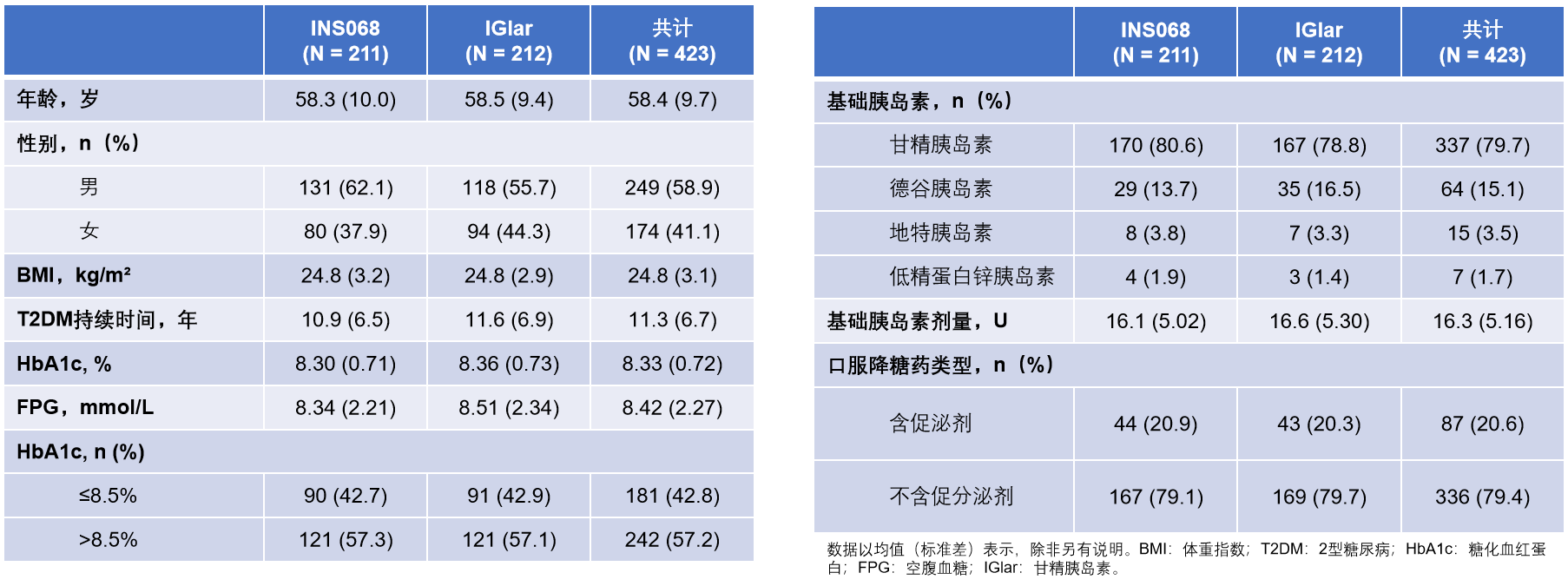 | | INS068 (N = 211) | IGlar (N = 212) | 共计 (N = 423) |
|---|---|---|---|
| 年龄，岁 | 58.3 (10.0) | 58.5 (9.4) | 58.4 (9.7) |
| 性别，n（%） | | | |
| 男 | 131 (62.1) | 118 (55.7) | 249 (58.9) |
| 女 | 80 (37.9) | 94 (44.3) | 174 (41.1) |
| BMI，kg/m² | 24.8 (3.2) | 24.8 (2.9) | 24.8 (3.1) |
| T2DM持续时间，年 | 10.9 (6.5) | 11.6 (6.9) | 11.3 (6.7) |
| HbA1c, % | 8.30 (0.71) | 8.36 (0.73) | 8.33 (0.72) |
| FPG，mmol/L | 8.34 (2.21) | 8.51 (2.34) | 8.42 (2.27) |
| HbA1c, n (%) | | | |
| ≤8.5% | 90 (42.7) | 91 (42.9) | 181 (42.8) |
| >8.5% | 121 (57.3) | 121 (57.1) | 242 (57.2) |

| | INS068 (N = 211) | IGlar (N = 212) | 共计 (N = 423) |
|---|---|---|---|
| 基础胰岛素，n（%） | | | |
| 甘精胰岛素 | 170 (80.6) | 167 (78.8) | 337 (79.7) |
| 德谷胰岛素 | 29 (13.7) | 35 (16.5) | 64 (15.1) |
| 地特胰岛素 | 8 (3.8) | 7 (3.3) | 15 (3.5) |
| 低精蛋白锌胰岛素 | 4 (1.9) | 3 (1.4) | 7 (1.7) |
| 基础胰岛素剂量，U | 16.1 (5.02) | 16.6 (5.30) | 16.3 (5.16) |
| 口服降糖药类型，n（%） | | | |
| 含促泌剂 | 44 (20.9) | 43 (20.3) | 87 (20.6) |
| 不含促分泌剂 | 167 (79.1) | 169 (79.7) | 336 (79.4) |

数据以均值（标准差）表示，除非另有说明。BMI：体重指数；T2DM：2型糖尿病；HbA1c：糖化血红蛋白；FPG：空腹血糖；IGlar：甘精胰岛素。